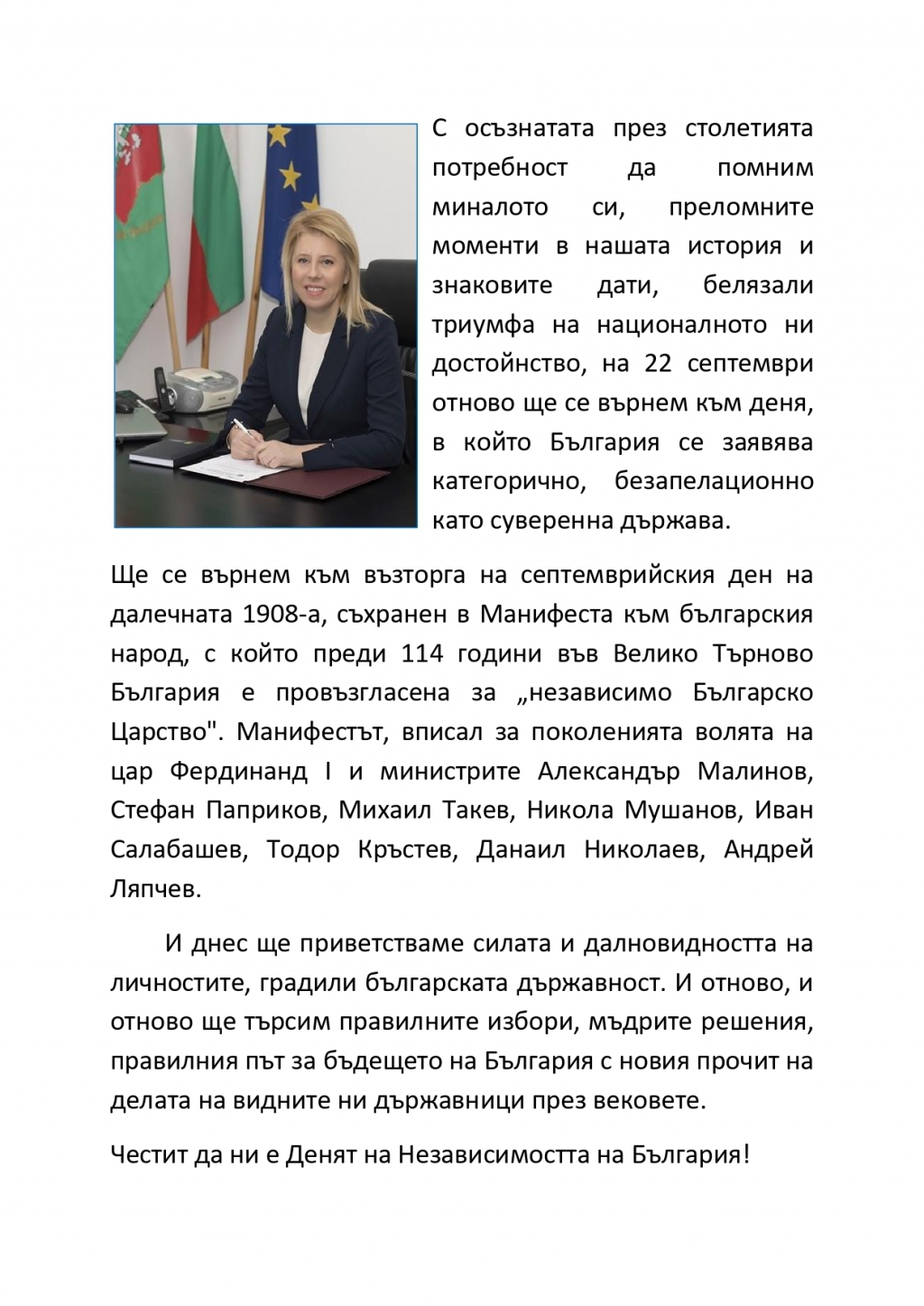 С осъзнатата през столетията потребност да помним миналото си, преломните моменти в нашата история и знаковите дати, белязали триумфа на националното ни достойнство, на 22 септември отново ще се върнем към деня, в който България се заявява категорично, безапелационно като суверенна държава.

Ще се върнем към възторга на септемврийския ден на далечната 1908-а, съхранен в Манифеста към българския народ, с който преди 114 години във Велико Търново България е провъзгласена за „независимо Българско Царство". Манифестът, вписал за поколенията волята на цар Фердинанд I и министрите Александър Малинов, Стефан Паприков, Михаил Такев, Никола Мушанов, Иван Салабашев, Тодор Кръстев, Данаил Николаев, Андрей Ляпчев.

И днес ще приветстваме силата и далновидността на личностите, градили българската държавност. И отново, и отново ще търсим правилните избори, мъдрите решения, правилния път за бъдещето на България с новия прочит на делата на видните ни държавници през вековете.

Честит да ни е Денят на Независимостта на България!